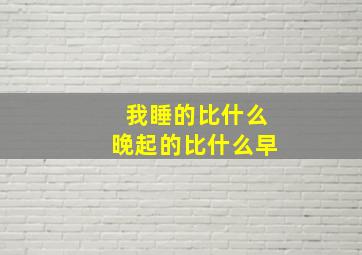 我睡的比什么
晚起的比什么早